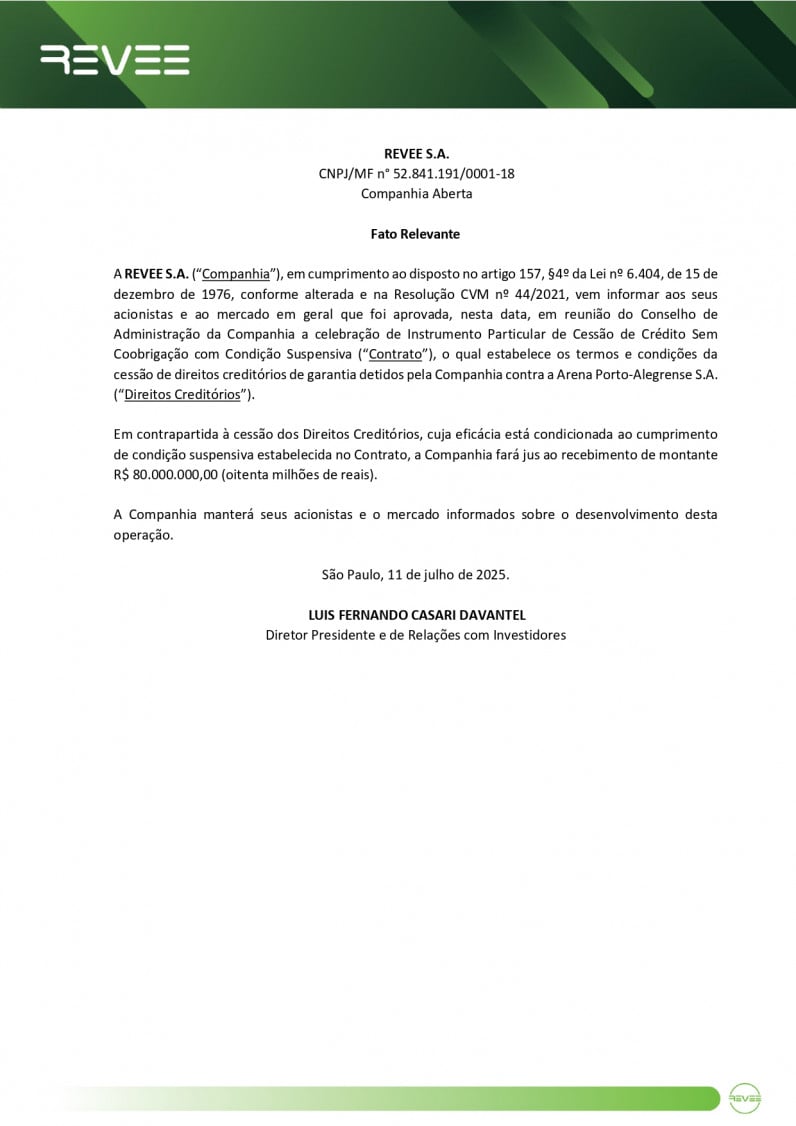 REVEE

REVEE S.A.
CNPJ/MF n° 52.841.191/0001-18
Companhia Aberta

Fato Relevante

A REVEE S.A. (“Companhia”), em cumprimento ao disposto no artigo 157, §4º da Lei nº 6.404, de 15 de dezembro de 1976, conforme alterada e na Resolução CVM nº 44/2021, vem informar aos seus acionistas e ao mercado em geral que foi aprovada, nesta data, em reunião do Conselho de Administração da Companhia a celebração de Instrumento Particular de Cessão de Crédito Sem Coobrigação com Condição Suspensiva (“Contrato”), o qual estabelece os termos e condições da cessão de direitos creditórios de garantia detidos pela Companhia contra a Arena Porto-Alegrense S.A. (“Direitos Creditórios”).

Em contrapartida à cessão dos Direitos Creditórios, cuja eficácia está condicionada ao cumprimento de condição suspensiva estabelecida no Contrato, a Companhia fará jus ao recebimento de montante R$ 80.000.000,00 (oitenta milhões de reais).

A Companhia manterá seus acionistas e o mercado informados sobre o desenvolvimento desta operação.

São Paulo, 11 de julho de 2025.

LUIS FERNANDO CASARI DAVANTEL
Diretor Presidente e de Relações com Investidores

REVEE